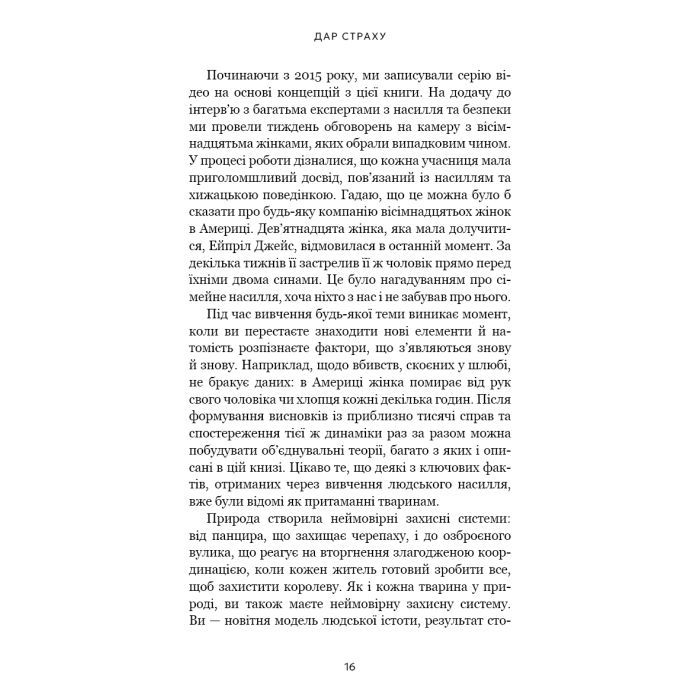 ДАР СТРАХУ

Починаючи з 2015 року, ми записували серію відео на основі концепцій з цієї книги. На додачу до інтерв'ю з багатьма експертами з насилля та безпеки ми провели тиждень обговорень на камеру з вісімнадцятьма жінками, яких обрали випадковим чином. У процесі роботи дізналися, що кожна учасниця мала приголомшливий досвід, пов'язаний із насиллям та хижацькою поведінкою. Гадаю, що це можна було б сказати про будь-яку компанію вісімнадцятьох жінок в Америці. Дев'ятнадцята жінка, яка мала долучитися, Ейпріл Джейс, відмовилася в останній момент. За декілька тижнів її застрелив її ж чоловік прямо перед їхніми двома синами. Це було нагадуванням про сімейне насилля, хоча ніхто з нас і не забував про нього.

Під час вивчення будь-якої теми виникає момент, коли ви перестаєте знаходити нові елементи й натомість розпізнаєте фактори, що з'являються знову й знову. Наприклад, щодо вбивств, скоєних у шлюбі, не бракує даних: в Америці жінка помирає від рук свого чоловіка чи хлопця кожні декілька годин. Після формування висновків із приблизно тисячі справ та спостереження тієї ж динаміки раз за разом можна побудувати об'єднувальні теорії, багато з яких і описані в цій книзі. Цікаво те, що деякі з ключових фактів, отриманих через вивчення людського насилля, вже були відомі як притаманні тваринам.

Природа створила неймовірні захисні системи: від панцира, що захищає черепаху, і до озброєного вулика, що реагує на вторгнення злагодженою координацією, коли кожен житель готовий зробити все, щоб захистити королеву. Як і кожна тварина у природі, ви також маєте неймовірну захисну систему. Ви — новітня модель людської істоти, результат сто-

16